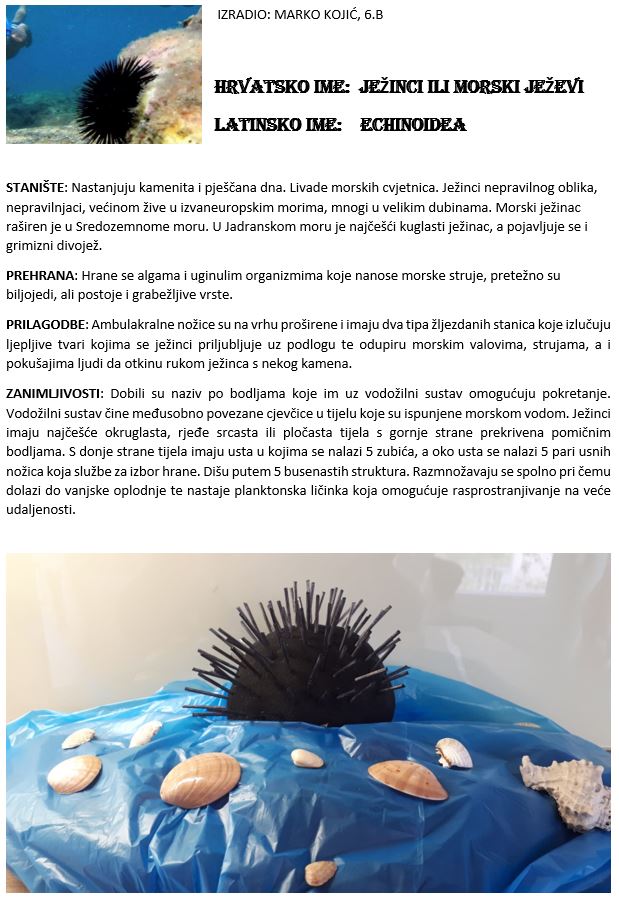 IZRADIO: MARKO KOJIĆ, 6.B

HRVATSKO IME: JEŽINCI ILI MORSKI JEŽEVI

LATINSKO IME: ECHINOIDEA

STANIŠTE: Nastanjuju kamenita i pješčana dna. Livade morskih cvjetnica. Ježinci nepravilnog oblika, nepravilnjaci, većinom žive u izvaneuropskim morima, mnogi u velikim dubinama. Morski ježinac raširen je u Sredozemnome moru. U Jadranskom moru je najčešći kuglasti ježinac, a pojavljuje se i grimizni divojež.

PREHRANA: Hrane se algama i uginulim organizmima koje nanose morske struje, pretežno su biljojedi, ali postoje i grabežljive vrste.

PRILAGODBE: Ambulakralne nožice su na vrhu proširene i imaju dva tipa žljezdanih stanica koje izlučuju ljepljive tvari kojima se ježinci priljubljuje uz podlogu te odupiru morskim valovima, strujama, a i pokušajima ljudi da otkinu rukom ježinca s nekog kamena.

ZANIMLJIVOSTI: Dobili su naziv po bodljama koje im uz vodožilni sustav omogućuju pokretanje. Vodožilni sustav čine međusobno povezane cjevčice u tijelu koje su ispunjene morskom vodom. Ježinci imaju najčešće okruglasta, rjeđe srcasta ili pločasta tijela s gornje strane prekrivena pomičnim bodljama. S donje strane tijela imaju usta u kojima se nalazi 5 zubića, a oko usta se nalazi 5 pari usnih nožica koja službe za izbor hrane. Dišu putem 5 busenastih struktura. Razmnožavaju se spolno pri čemu dolazi do vanjske oplodnje te nastaje planktonska ličinka koja omogućuje rasprostranjivanje na veće udaljenosti.